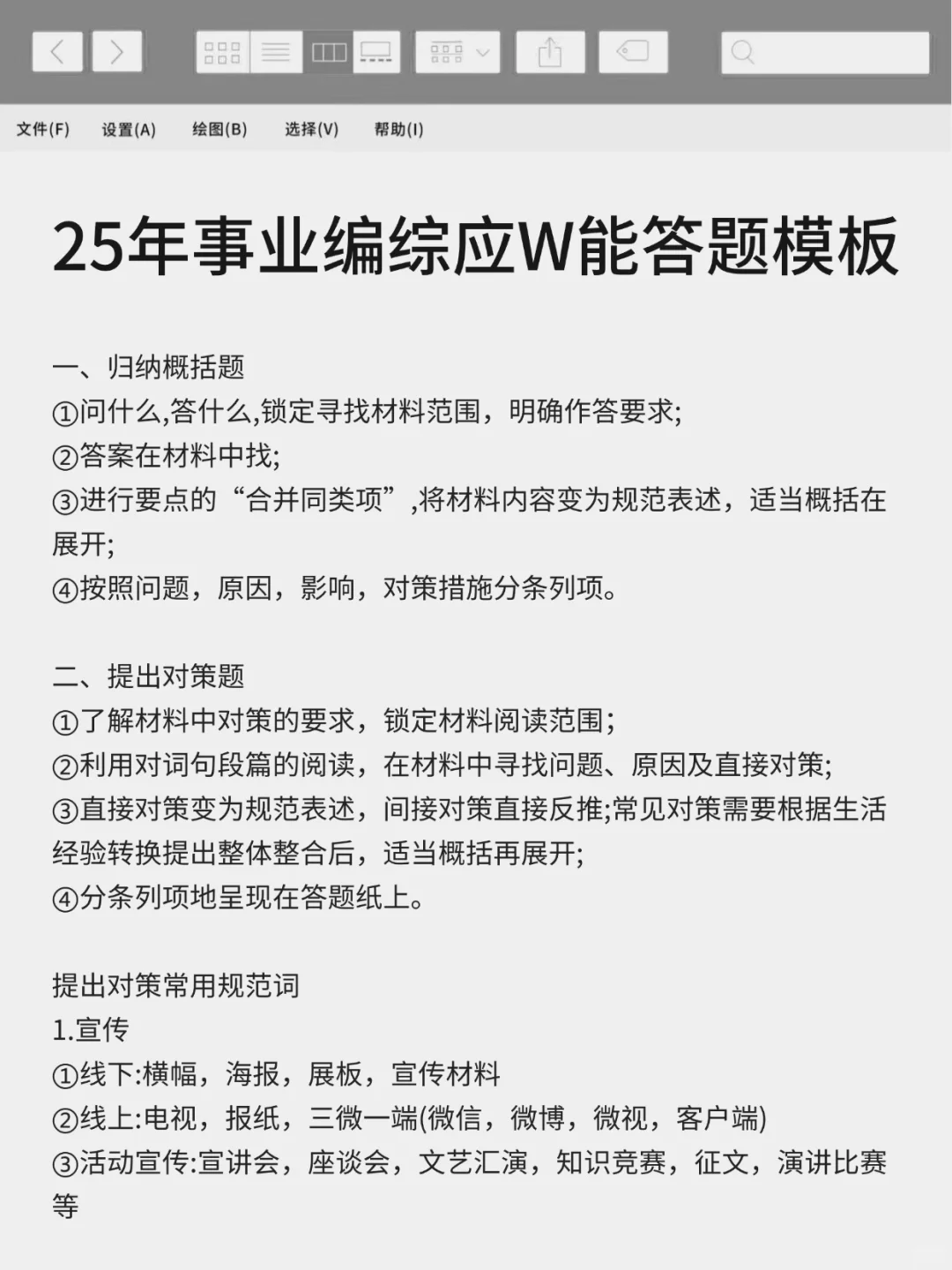 文件(F) 设置(A) 绘图(B) 选择(V) 帮助(I)

25年事业编综应W能答题模板

一、归纳概括题
①问什么,答什么,锁定寻找材料范围，明确作答要求;
②答案在材料中找;
③进行要点的“合并同类项”,将材料内容变为规范表述，适当概括在展开;
④按照问题，原因，影响，对策措施分条列项。

二、提出对策题
①了解材料中对策的要求，锁定材料阅读范围;
②利用对词句段篇的阅读，在材料中寻找问题、原因及直接对策;
③直接对策变为规范表述，间接对策直接反推;常见对策需要根据生活经验转换提出整体整合后，适当概括再展开;
④分条列项地呈现在答题纸上。

提出对策常用规范词
1.宣传
①线下:横幅，海报，展板，宣传材料
②线上:电视，报纸，三微一端(微信，微博，微视，客户端)
③活动宣传:宣讲会，座谈会，文艺汇演，知识竞赛，征文，演讲比赛等